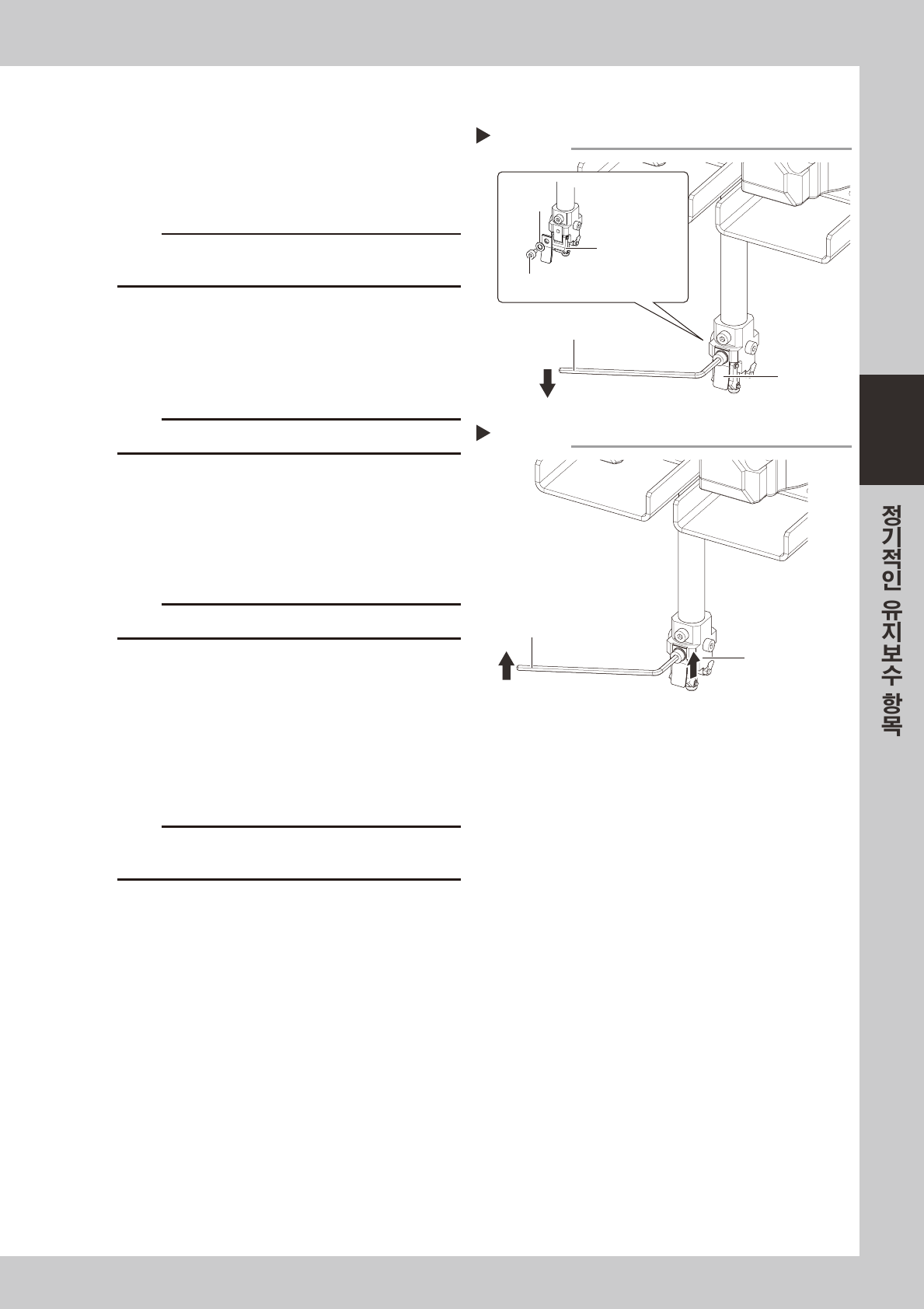 정기적인 유지보수 항목